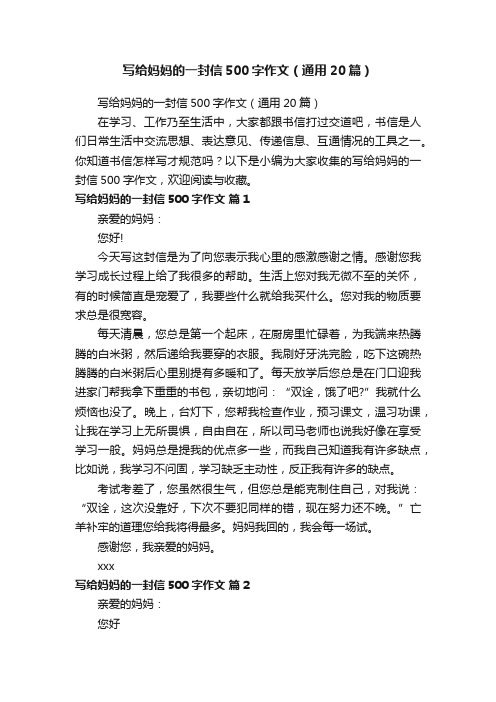 写给妈妈的一封信500字作文（通用20篇）

写给妈妈的一封信500字作文（通用20篇）

在学习、工作乃至生活中，大家都跟书信打过交道吧，书信是人们日常生活中交流思想、表达意见、传递信息、互通情况的工具之一。你知道书信怎样写才规范吗？以下是小编为大家收集的写给妈妈的一封信500字作文，欢迎阅读与收藏。

写给妈妈的一封信500字作文 篇1

亲爱的妈妈：

您好!

今天写这封信是为了向您表示我心里的感激感谢之情。感谢您我学习成长过程上给了我很多的帮助。生活上您对我无微不至的关怀，有的时候简直是宠爱了，我要些什么就给我买什么。您对我的物质要求总是很宽容。

每天清晨，您总是第一个起床，在厨房里忙碌着，为我端来热腾腾的白米粥，然后递给我要穿的衣服。我刷好牙洗完脸，吃下这碗热腾腾的白米粥后心里别提有多暖和了。每天放学后您总是在门口迎我进家门帮我拿下重重的书包，亲切地问：“双诠，饿了吧?”我就什么烦恼也没了。晚上，台灯下，您帮我检查作业，预习课文，温习功课，让我在学习上无所畏惧，自由自在，所以司马老师也说我好像在享受学习一般。妈妈总是提我的优点多一些，而我自己知道我有许多缺点，比如说，我学习不问同，学习缺乏主动性，反正我有许多的缺点。

考试考差了，您虽然很生气，但您总是能克制住自己，对我说：“双诠，这次没靠好，下次不要犯同样的错，现在努力还不晚。”亡羊补牢的道理您给我将得最多。妈妈我回的，我会每一场试。

感谢您，我亲爱的妈妈。

xxx

写给妈妈的一封信500字作文 篇2

亲爱的妈妈：

您好